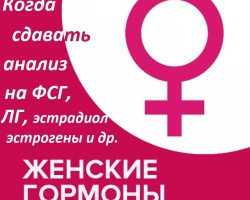 Когда сдавать анализ на ФСГ, ЛГ, эстрадиол эстрогены и др.

ЖЕНСКИЕ ГОРМОНЫ